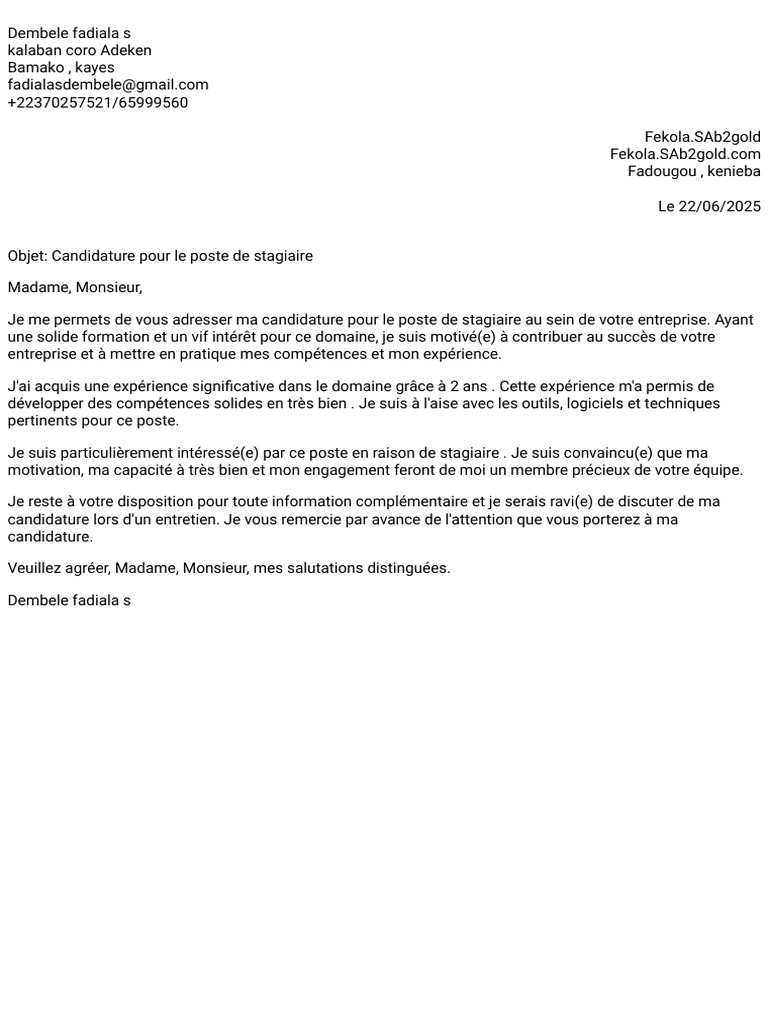 Dembele fadiala s
kalaban coro Adeken
Bamako , kayes
fadialasdembele@gmail.com
+22370257521/65999560

Fekola.SAb2gold
Fekola.SAb2gold.com
Fadougou , kenieba

Le 22/06/2025

Objet: Candidature pour le poste de stagiaire

Madame, Monsieur,

Je me permets de vous adresser ma candidature pour le poste de stagiaire au sein de votre entreprise. Ayant une solide formation et un vif intérêt pour ce domaine, je suis motivé(e) à contribuer au succès de votre entreprise et à mettre en pratique mes compétences et mon expérience.

J'ai acquis une expérience significative dans le domaine grâce à 2 ans . Cette expérience m'a permis de développer des compétences solides en très bien . Je suis à l'aise avec les outils, logiciels et techniques pertinents pour ce poste.

Je suis particulièrement intéressé(e) par ce poste en raison de stagiaire . Je suis convaincu(e) que ma motivation, ma capacité à très bien et mon engagement feront de moi un membre précieux de votre équipe.

Je reste à votre disposition pour toute information complémentaire et je serais ravi(e) de discuter de ma candidature lors d'un entretien. Je vous remercie par avance de l'attention que vous porterez à ma candidature.

Veuillez agréer, Madame, Monsieur, mes salutations distinguées.

Dembele fadiala s